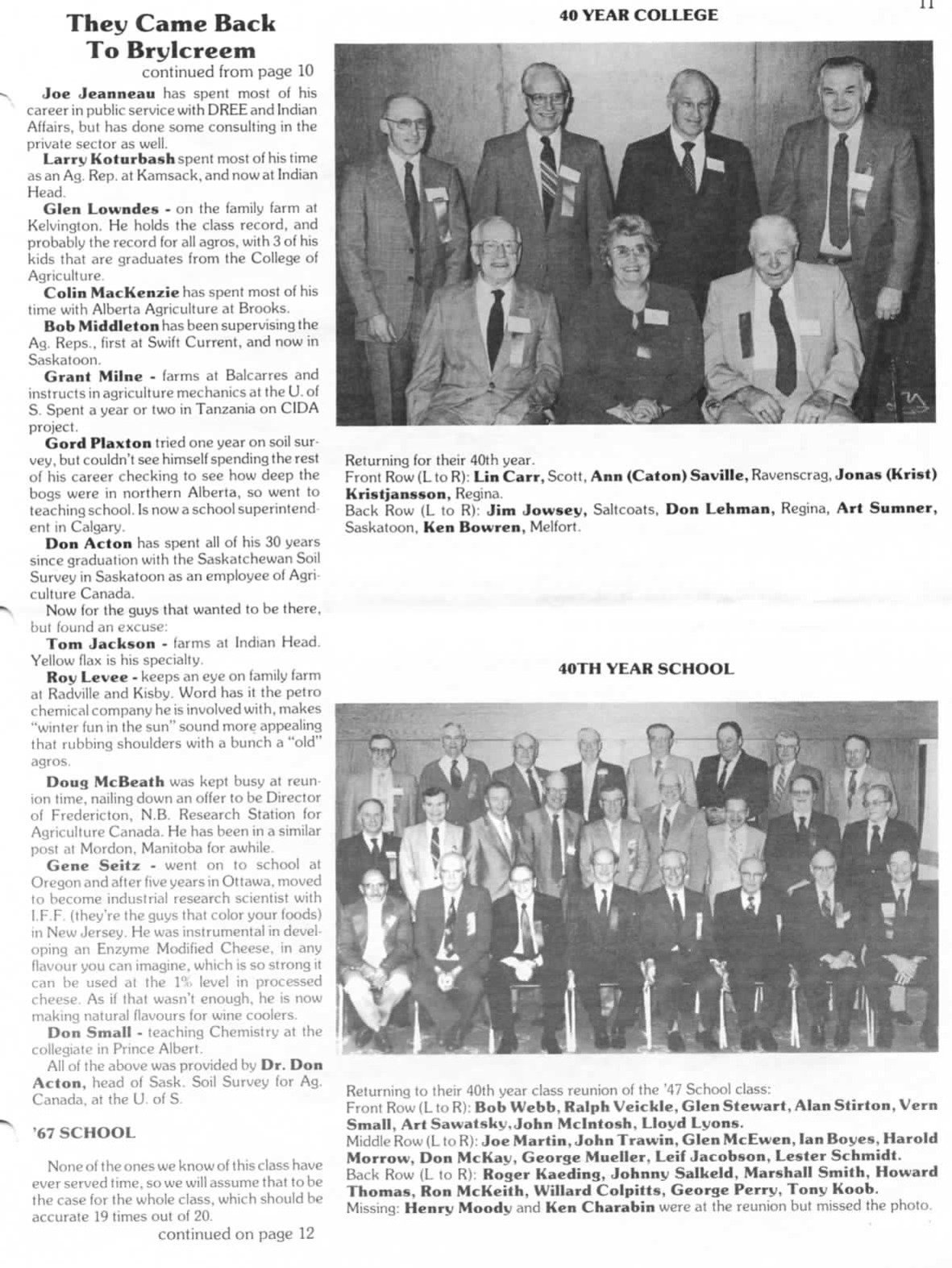 11

They Came Back To Brylcreem
continued from page 10

Joe Jeanneau has spent most of his career in public service with DREE and Indian Affairs, but has done some consulting in the private sector as well.

Larry Koturbash spent most of his time as an Ag. Rep. at Kamsack, and now at Indian Head.

Glen Lowndes - on the family farm at Kelvington. He holds the class record, and probably the record for all agros, with 3 of his kids that are graduates from the College of Agriculture.

Colin MacKenzie has spent most of his time with Alberta Agriculture at Brooks.

Bob Middleton has been supervising the Ag. Reps., first at Swift Current, and now in Saskatoon.

Grant Milne - farms at Balcarres and instructs in agriculture mechanics at the U. of S. Spent a year or two in Tanzania on CIDA project.

Gord Plaxton tried one year on soil survey, but couldn't see himself spending the rest of his career checking to see how deep the bogs were in northern Alberta, so went to teaching school. Is now a school superintendent in Calgary.

Don Acton has spent all of his 30 years since graduation with the Saskatchewan Soil Survey in Saskatoon as an employee of Agriculture Canada.

Now for the guys that wanted to be there, but found an excuse:

Tom Jackson - farms at Indian Head. Yellow flax is his specialty.

Roy Levee - keeps an eye on family farm at Radville and Kisby. Word has it the petro chemical company he is involved with, makes "winter fun in the sun" sound more appealing that rubbing shoulders with a bunch a "old" agros.

Doug McBeath was kept busy at reunion time, nailing down an offer to be Director of Fredericton, N.B. Research Station for Agriculture Canada. He has been in a similar post at Mordon, Manitoba for awhile.

Gene Seitz - went on to school at Oregon and after five years in Ottawa, moved to become industrial research scientist with I.F.F. (they're the guys that color your foods) in New Jersey. He was instrumental in developing an Enzyme Modified Cheese, in any flavour you can imagine, which is so strong it can be used at the 1% level in processed cheese. As if that wasn't enough, he is now making natural flavours for wine coolers.

Don Small - teaching Chemistry at the collegiate in Prince Albert.

All of the above was provided by Dr. Don Acton, head of Sask. Soil Survey for Ag. Canada, at the U. of S.

'67 SCHOOL

None of the ones we know of this class have ever served time, so we will assume that to be the case for the whole class, which should be accurate 19 times out of 20.

continued on page 12

40 YEAR COLLEGE

Returning for their 40th year.
Front Row (L to R): Lin Carr, Scott, Ann (Caton) Saville, Ravenscrag, Jonas (Krist) Kristjansson, Regina.
Back Row (L to R): Jim Jowsey, Saltcoats, Don Lehman, Regina, Art Sumner, Saskatoon, Ken Bowren, Melfort.

40TH YEAR SCHOOL

Returning to their 40th year class reunion of the '47 School class:
Front Row (L to R): Bob Webb, Ralph Veickle, Glen Stewart, Alan Stirton, Vern Small, Art Sawatsky, John McIntosh, Lloyd Lyons.
Middle Row (L to R): Joe Martin, John Trawin, Glen McEwen, Ian Boyes, Harold Morrow, Don McKay, George Mueller, Leif Jacobson, Lester Schmidt.
Back Row (L to R): Roger Kaeding, Johnny Salkeld, Marshall Smith, Howard Thomas, Ron McKeith, Willard Colpitts, George Perry, Tony Koob.
Missing: Henry Moody and Ken Charabin were at the reunion but missed the photo.